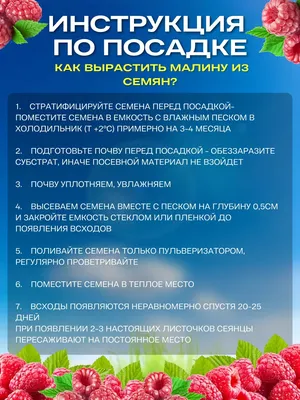 ИНСТРУКЦИЯ ПО ПОСАДКЕ

КАК ВЫРАСТИТЬ МАЛИНУ ИЗ СЕМЯН?

1. СТРАТИФИЦИРУЙТЕ СЕМЕНА ПЕРЕД ПОСАДКОЙ- ПОМЕСТИТЕ СЕМЕНА В ЕМКОСТЬ С ВЛАЖНЫМ ПЕСКОМ В ХОЛОДИЛЬНИК (Т +2°С) ПРИМЕРНО НА 3-4 МЕСЯЦА

2. ПОДГОТОВЬТЕ ПОЧВУ ПЕРЕД ПОСАДКОЙ - ОБЕЗЗАРАЗИТЕ СУБСТРАТ, ИНАЧЕ ПОСЕВНОЙ МАТЕРИАЛ НЕ ВЗОЙДЕТ

3. ПОЧВУ УПЛОТНЯЕМ, УВЛАЖНЯЕМ

4. ВЫСЕВАЕМ СЕМЕНА ВМЕСТЕ С ПЕСКОМ НА ГЛУБИНУ 0,5СМ И ЗАКРОЙТЕ ЕМКОСТЬ СТЕКЛОМ ИЛИ ПЛЕНКОЙ ДО ПОЯВЛЕНИЯ ВСХОДОВ

5. ПОЛИВАЙТЕ СЕМЕНА ТОЛЬКО ПУЛЬВЕРИЗАТОРОМ, РЕГУЛЯРНО ПРОВЕТРИВАЙТЕ

6. ПОМЕСТИТЕ СЕМЕНА В ТЕПЛОЕ МЕСТО

7. ВСХОДЫ ПОЯВЛЯЮТСЯ НЕРАВНОМЕРНО СПУСТЯ 20-25 ДНЕЙ
ПРИ ПОЯВЛЕНИИ 2-3 НАСТОЯЩИХ ЛИСТОЧКОВ СЕЯНЦЫ ПЕРЕСАЖИВАЮТ НА ПОСТОЯННОЕ МЕСТО